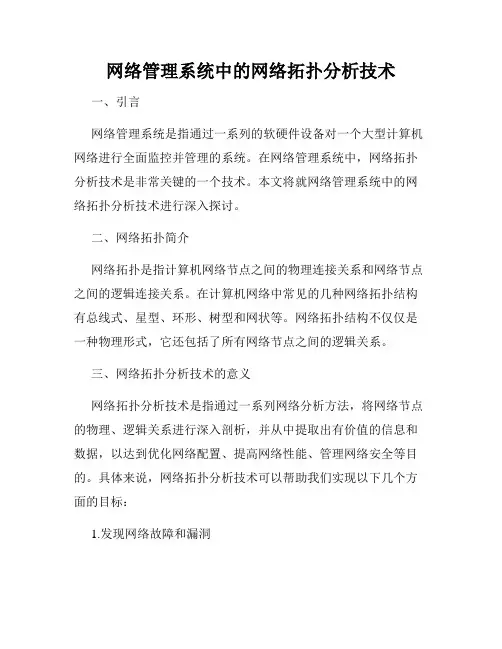 网络管理系统中的网络拓扑分析技术

一、引言

网络管理系统是指通过一系列的软硬件设备对一个大型计算机网络进行全面监控并管理的系统。在网络管理系统中，网络拓扑分析技术是非常关键的一个技术。本文将就网络管理系统中的网络拓扑分析技术进行深入探讨。

二、网络拓扑简介

网络拓扑是指计算机网络节点之间的物理连接关系和网络节点之间的逻辑连接关系。在计算机网络中常见的几种网络拓扑结构有总线式、星型、环形、树型和网状等。网络拓扑结构不仅仅是一种物理形式，它还包括了所有网络节点之间的逻辑关系。

三、网络拓扑分析技术的意义

网络拓扑分析技术是指通过一系列网络分析方法，将网络节点的物理、逻辑关系进行深入剖析，并从中提取出有价值的信息和数据，以达到优化网络配置、提高网络性能、管理网络安全等目的。具体来说，网络拓扑分析技术可以帮助我们实现以下几个方面的目标：

1.发现网络故障和漏洞